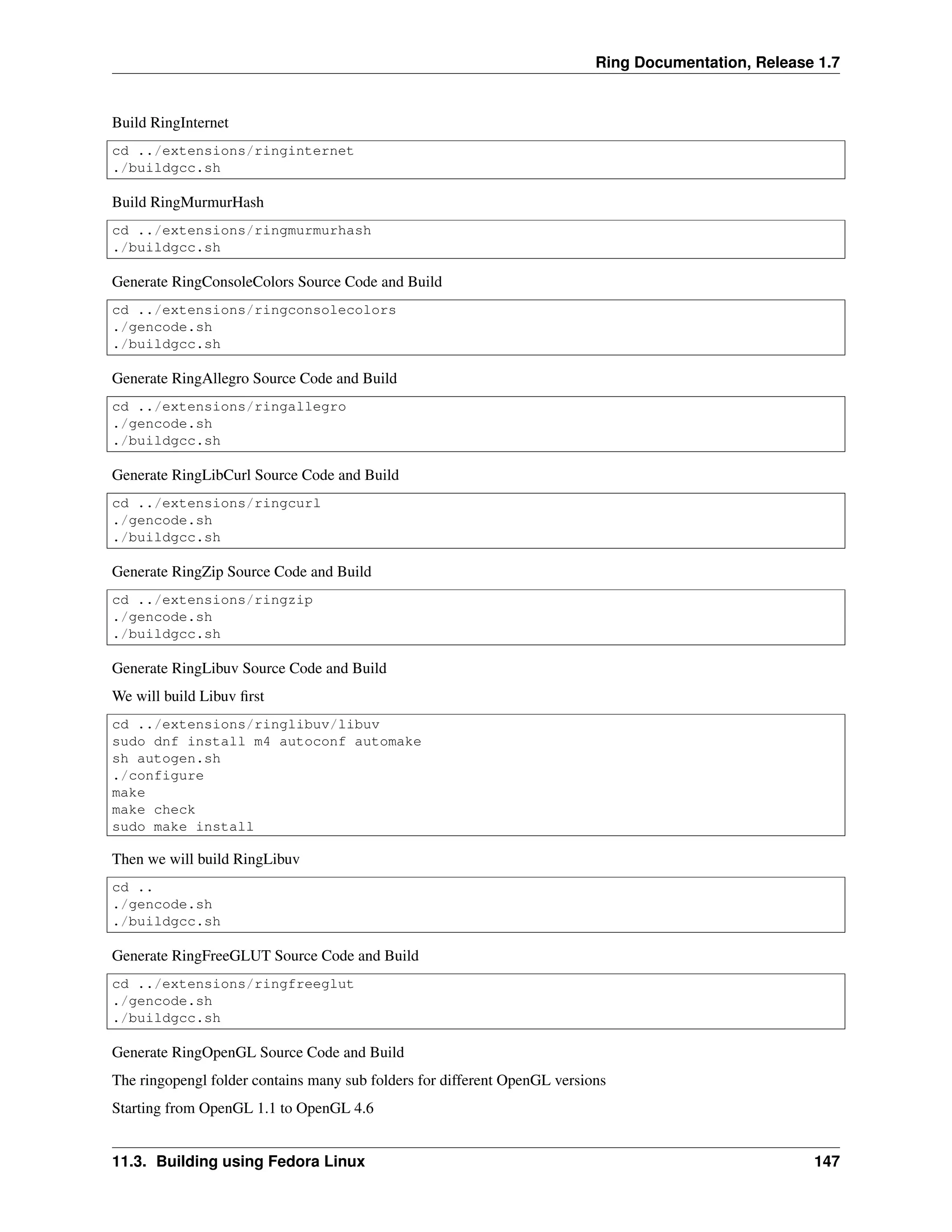 Ring Documentation, Release 1.7

Build RingInternet

cd ../extensions/ringinternet
./buildgcc.sh

Build RingMurmurHash

cd ../extensions/ringmurmurhash
./buildgcc.sh

Generate RingConsoleColors Source Code and Build

cd ../extensions/ringconsolecolors
./gencode.sh
./buildgcc.sh

Generate RingAllegro Source Code and Build

cd ../extensions/ringallegro
./gencode.sh
./buildgcc.sh

Generate RingLibCurl Source Code and Build

cd ../extensions/ringcurl
./gencode.sh
./buildgcc.sh

Generate RingZip Source Code and Build

cd ../extensions/ringzip
./gencode.sh
./buildgcc.sh

Generate RingLibuv Source Code and Build

We will build Libuv first

cd ../extensions/ringlibuv/libuv
sudo dnf install m4 autoconf automake
sh autogen.sh
./configure
make
make check
sudo make install

Then we will build RingLibuv

cd ..
./gencode.sh
./buildgcc.sh

Generate RingFreeGLUT Source Code and Build

cd ../extensions/ringfreeglut
./gencode.sh
./buildgcc.sh

Generate RingOpenGL Source Code and Build

The ringopengl folder contains many sub folders for different OpenGL versions

Starting from OpenGL 1.1 to OpenGL 4.6

11.3. Building using Fedora Linux 147